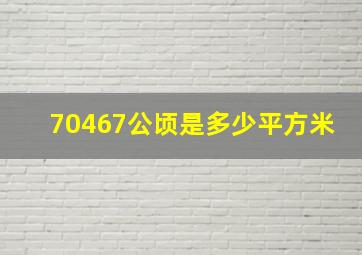 70467公顷是多少平方米